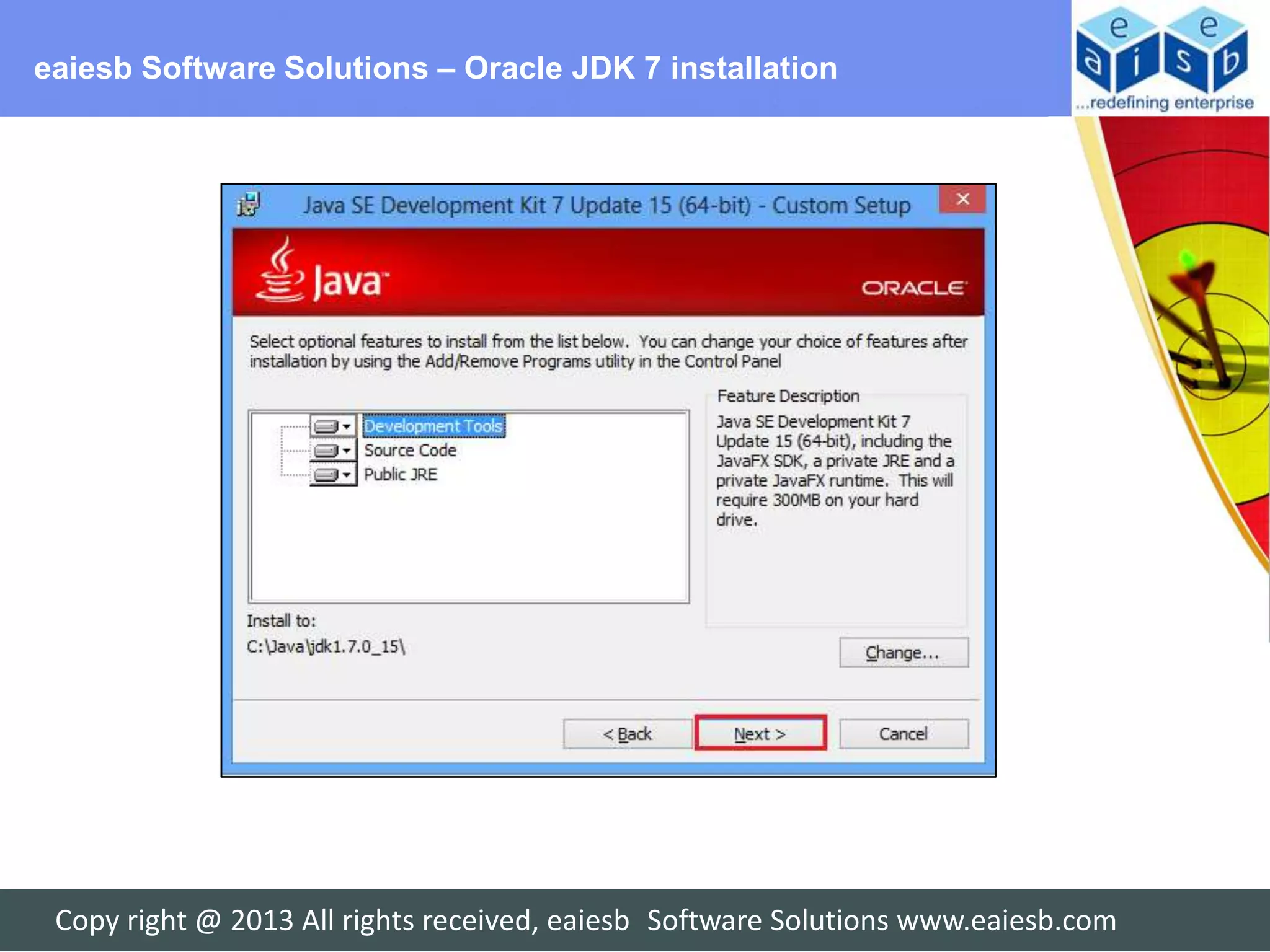 eaiesb Software Solutions – Oracle JDK 7 installation

e e
a i s b
...redefining enterprise

Java SE Development Kit 7 Update 15 (64-bit) - Custom Setup

Java

ORACLE

Select optional features to install from the list below. You can change your choice of features after installation by using the Add/Remove Programs utility in the Control Panel

Development Tools
Source Code
Public JRE

Feature Description
Java SE Development Kit 7 Update 15 (64-bit), including the JavaFX SDK, a private JRE and a private JavaFX runtime. This will require 300MB on your hard drive.

Install to:
C:\Java\jdk1.7.0_15\

Change...

< Back
Next >
Cancel

Copy right @ 2013 All rights received, eaiesb Software Solutions www.eaiesb.com